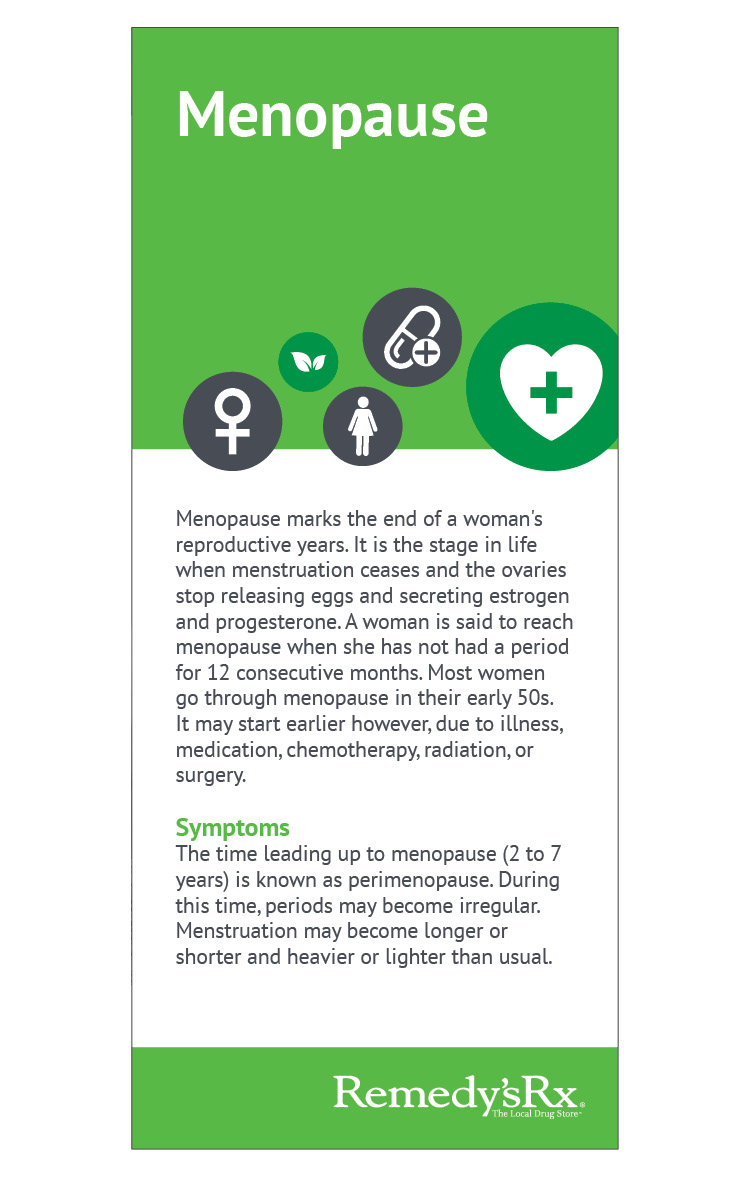 Menopause

Menopause marks the end of a woman's reproductive years. It is the stage in life when menstruation ceases and the ovaries stop releasing eggs and secreting estrogen and progesterone. A woman is said to reach menopause when she has not had a period for 12 consecutive months. Most women go through menopause in their early 50s. It may start earlier however, due to illness, medication, chemotherapy, radiation, or surgery.

Symptoms
The time leading up to menopause (2 to 7 years) is known as perimenopause. During this time, periods may become irregular. Menstruation may become longer or shorter and heavier or lighter than usual.

Remedy'sRx
The Local Drug Store